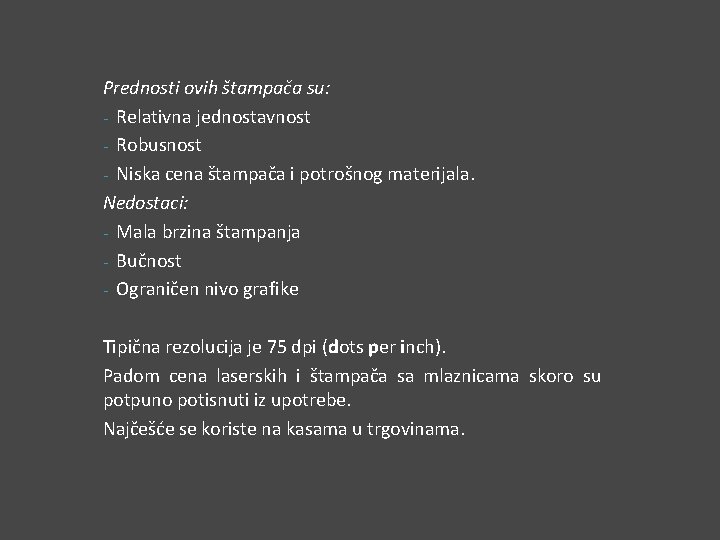 Prednosti ovih štampača su:
- Relativna jednostavnost
- Robusnost
- Niska cena štampača i potrošnog materijala.
Nedostaci:
- Mala brzina štampanja
- Bučnost
- Ograničen nivo grafike

Tipična rezolucija je 75 dpi (dots per inch).

Padom cena laserskih i štampača sa mlaznicama skoro su potpuno potisnuti iz upotrebe.

Najčešće se koriste na kasama u trgovinama.